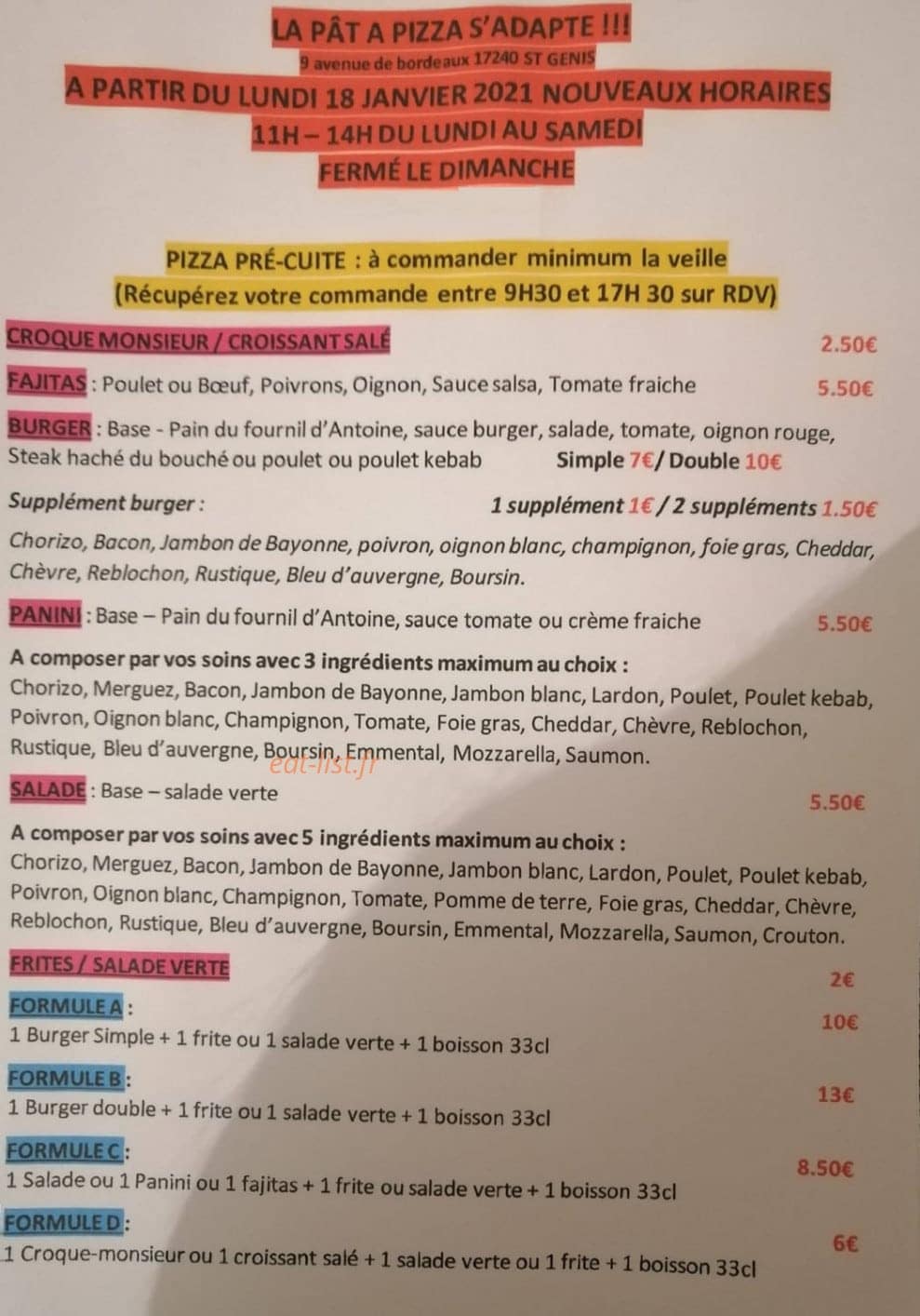 LA PÂT A PIZZA S'ADAPTE !!!
9 avenue de bordeaux 17240 ST GENIS
A PARTIR DU LUNDI 18 JANVIER 2021 NOUVEAUX HORAIRES
11H – 14H DU LUNDI AU SAMEDI
FERMÉ LE DIMANCHE

PIZZA PRÉ-CUITE : à commander minimum la veille
(Récupérez votre commande entre 9H30 et 17H 30 sur RDV)

CROQUE MONSIEUR / CROISSANT SALÉ 2.50€

FAJITAS : Poulet ou Bœuf, Poivrons, Oignon, Sauce salsa, Tomate fraiche 5.50€

BURGER : Base - Pain du fournil d'Antoine, sauce burger, salade, tomate, oignon rouge, Steak haché du bouché ou poulet ou poulet kebab Simple 7€/ Double 10€

Supplément burger : 1 supplément 1€ / 2 suppléments 1.50€

Chorizo, Bacon, Jambon de Bayonne, poivron, oignon blanc, champignon, foie gras, Cheddar, Chèvre, Reblochon, Rustique, Bleu d'auvergne, Boursin.

PANINI : Base – Pain du fournil d'Antoine, sauce tomate ou crème fraiche 5.50€

A composer par vos soins avec 3 ingrédients maximum au choix :
Chorizo, Merguez, Bacon, Jambon de Bayonne, Jambon blanc, Lardon, Poulet, Poulet kebab, Poivron, Oignon blanc, Champignon, Tomate, Foie gras, Cheddar, Chèvre, Reblochon, Rustique, Bleu d'auvergne, Boursin, Emmental, Mozzarella, Saumon.

eat-list.fr

SALADE : Base – salade verte 5.50€

A composer par vos soins avec 5 ingrédients maximum au choix :
Chorizo, Merguez, Bacon, Jambon de Bayonne, Jambon blanc, Lardon, Poulet, Poulet kebab, Poivron, Oignon blanc, Champignon, Tomate, Pomme de terre, Foie gras, Cheddar, Chèvre, Reblochon, Rustique, Bleu d'auvergne, Boursin, Emmental, Mozzarella, Saumon, Crouton.

FRITES / SALADE VERTE 2€

FORMULE A : 10€
1 Burger Simple + 1 frite ou 1 salade verte + 1 boisson 33cl

FORMULE B : 13€
1 Burger double + 1 frite ou 1 salade verte + 1 boisson 33cl

FORMULE C : 8.50€
1 Salade ou 1 Panini ou 1 fajitas + 1 frite ou salade verte + 1 boisson 33cl

FORMULE D : 6€
1 Croque-monsieur ou 1 croissant salé + 1 salade verte ou 1 frite + 1 boisson 33cl